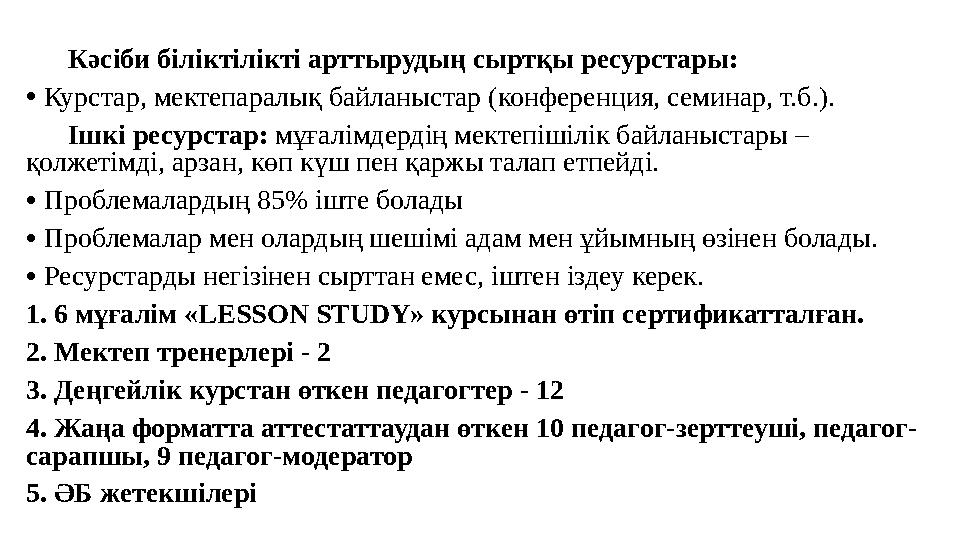 Кәсіби біліктілікті арттырудың сыртқы ресурстары:

• Курстар, мектепаралық байланыстар (конференция, семинар, т.б.).

Ішкі ресурстар: мұғалімдердің мектепішілік байланыстары – қолжетімді, арзан, көп күш пен қаржы талап етпейді.

• Проблемалардың 85% іште болады

• Проблемалар мен олардың шешімі адам мен ұйымның өзінен болады.

• Ресурстарды негізінен сырттан емес, іштен іздеу керек.

1. 6 мұғалім «LESSON STUDY» курсынан өтіп сертификатталған.

2. Мектеп тренерлері - 2

3. Деңгейлік курстан өткен педагогтер - 12

4. Жаңа форматта аттестаттаудан өткен 10 педагог-зерттеуші, педагог-сарапшы, 9 педагог-модератор

5. ӘБ жетекшілері